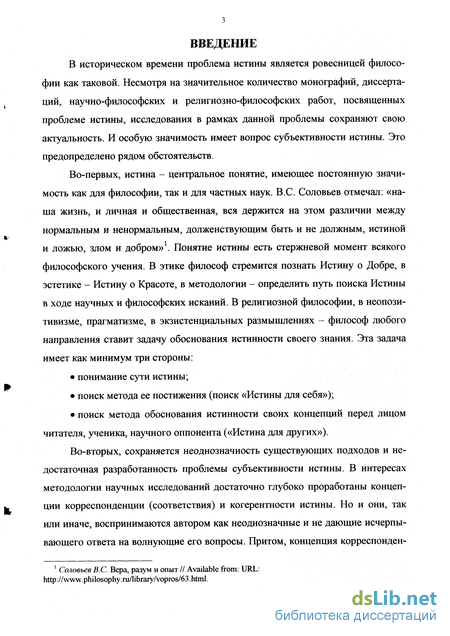 3

ВВЕДЕНИЕ

В историческом времени проблема истины является ровесницей философии как таковой. Несмотря на значительное количество монографий, диссертаций, научно-философских и религиозно-философских работ, посвященных проблеме истины, исследования в рамках данной проблемы сохраняют свою актуальность. И особую значимость имеет вопрос субъективности истины. Это предопределено рядом обстоятельств.

Во-первых, истина – центральное понятие, имеющее постоянную значимость как для философии, так и для частных наук. В.С. Соловьев отмечал: «наша жизнь, и личная и общественная, вся держится на этом различии между нормальным и ненормальным, долженствующим быть и не должным, истиной и ложью, злом и добром»$^1$. Понятие истины есть стержневой момент всякого философского учения. В этике философ стремится познать Истину о Добре, в эстетике – Истину о Красоте, в методологии – определить путь поиска Истины в ходе научных и философских исканий. В религиозной философии, в неопозитивизме, прагматизме, в экзистенциальных размышлениях – философ любого направления ставит задачу обоснования истинности своего знания. Эта задача имеет как минимум три стороны:

• понимание сути истины;

• поиск метода ее постижения (поиск «Истины для себя»);

• поиск метода обоснования истинности своих концепций перед лицом читателя, ученика, научного оппонента («Истина для других»).

Во-вторых, сохраняется неоднозначность существующих подходов и недостаточная разработанность проблемы субъективности истины. В интересах методологии научных исследований достаточно глубоко проработаны концепции корреспонденции (соответствия) и когерентности истины. Но и они, так или иначе, воспринимаются автором как неоднозначные и не дающие исчерпывающего ответа на волнующие его вопросы. Притом, концепция корреспонден-

$^1$ Соловьев В.С. Вера, разум и опыт // Available from: URL: http://www.philosophy.ru/library/vopros/63.html.

dsLib.net
библиотека диссертаций